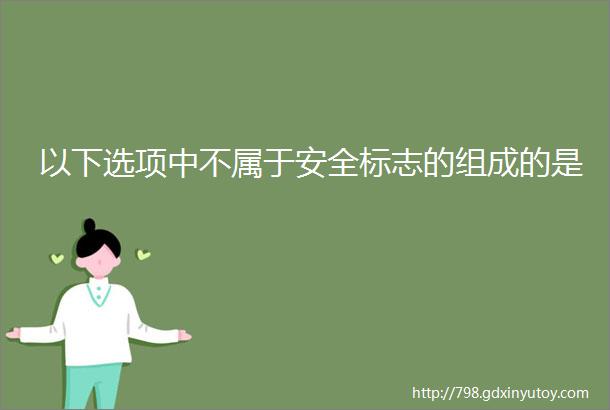 以下选项中不属于安全标志的组成的是

http://798.gdxinyutoy.com